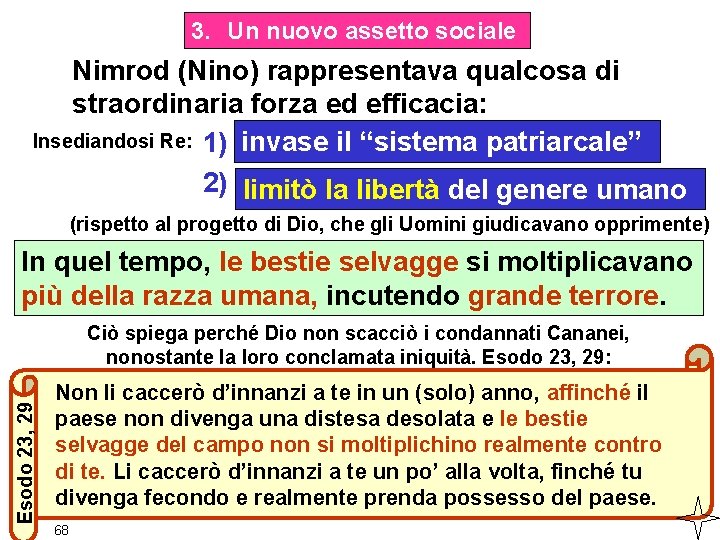 3. Un nuovo assetto sociale

Nimrod (Nino) rappresentava qualcosa di straordinaria forza ed efficacia:

Insediandosi Re: 1) invase il “sistema patriarcale”

2) limitò la libertà del genere umano

(rispetto al progetto di Dio, che gli Uomini giudicavano opprimente)

In quel tempo, le bestie selvagge si moltiplicavano più della razza umana, incutendo grande terrore.

Ciò spiega perché Dio non scacciò i condannati Cananei, nonostante la loro conclamata iniquità. Esodo 23, 29:

Esodo 23, 29

Non li caccerò d’innanzi a te in un (solo) anno, affinché il paese non divenga una distesa desolata e le bestie selvagge del campo non si moltiplichino realmente contro di te. Li caccerò d’innanzi a te un po’ alla volta, finché tu divenga fecondo e realmente prenda possesso del paese.

68